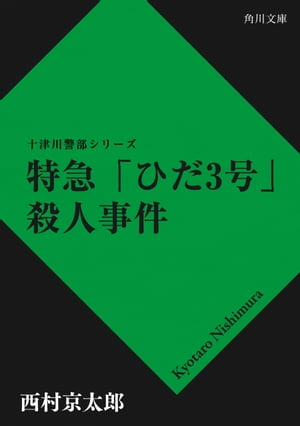 角川文庫

十津川警部シリーズ
特急「ひだ3号」殺人事件

Kyotaro Nishimura

西村京太郎